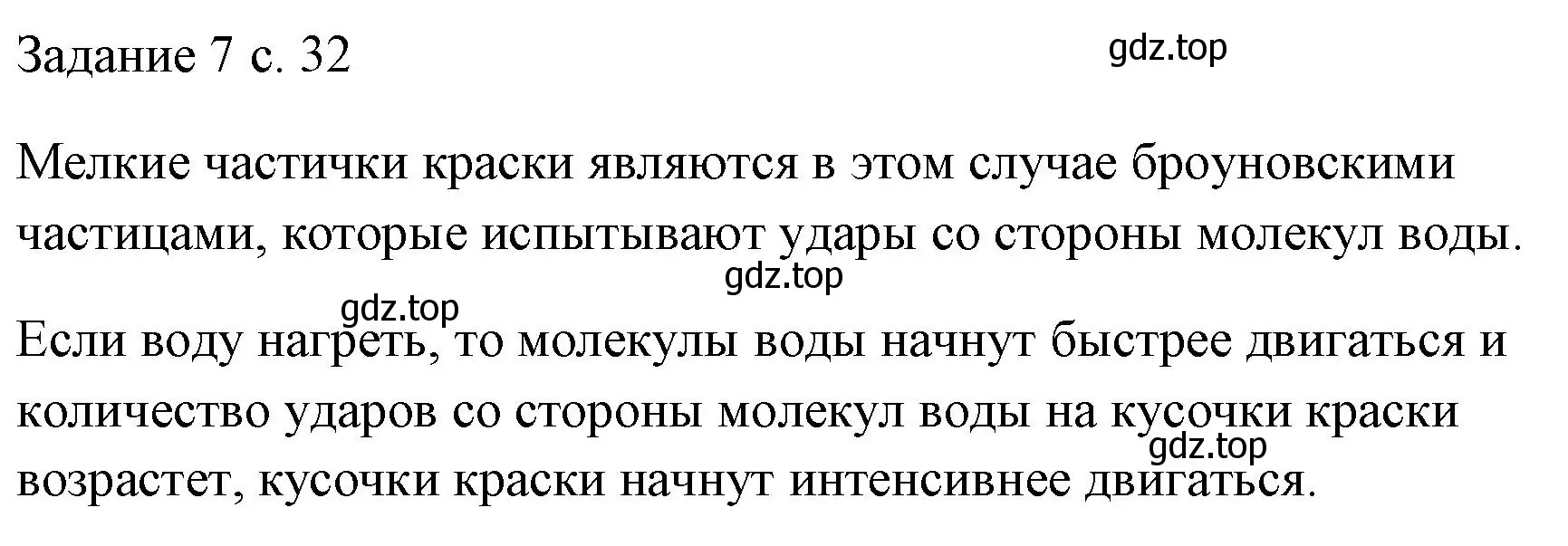 Задание 7 с. 32

gdz.top

Мелкие частички краски являются в этом случае броуновскими частицами, которые испытывают удары со стороны молекул воды.

gdz.top

gdz.top

Если воду нагреть, то молекулы воды начнут быстрее двигаться и количество ударов со стороны молекул воды на кусочки краски возрастет, кусочки краски начнут интенсивнее двигаться.

gdz.top